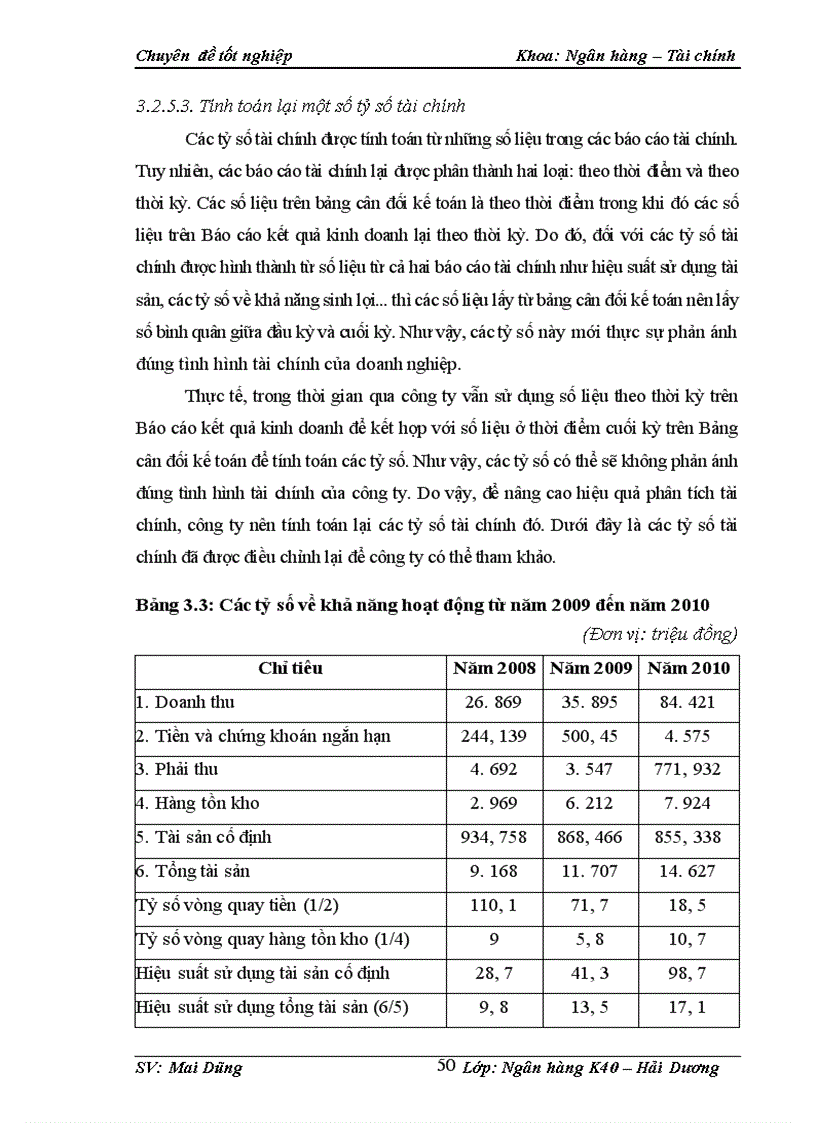 Chuyên đề tốt nghiệp Khoa: Ngân hàng – Tài chính

3.2.5.3. Tính toán lại một số tỷ số tài chính

Các tỷ số tài chính được tính toán từ những số liệu trong các báo cáo tài chính. Tuy nhiên, các báo cáo tài chính lại được phân thành hai loại: theo thời điểm và theo thời kỳ. Các số liệu trên bảng cân đối kế toán là theo thời điểm trong khi đó các số liệu trên Báo cáo kết quả kinh doanh lại theo thời kỳ. Do đó, đối với các tỷ số tài chính được hình thành từ số liệu từ cả hai báo cáo tài chính như hiệu suất sử dụng tài sản, các tỷ số về khả năng sinh lợi... thì các số liệu lấy từ bảng cân đối kế toán nên lấy số bình quân giữa đầu kỳ và cuối kỳ. Như vậy, các tỷ số này mới thực sự phản ánh đúng tình hình tài chính của doanh nghiệp.

Thực tế, trong thời gian qua công ty vẫn sử dụng số liệu theo thời kỳ trên Báo cáo kết quả kinh doanh để kết hợp với số liệu ở thời điểm cuối kỳ trên Bảng cân đối kế toán để tính toán các tỷ số. Như vậy, các tỷ số có thể sẽ không phản ánh đúng tình hình tài chính của công ty. Do vậy, để nâng cao hiệu quả phân tích tài chính, công ty nên tính toán lại các tỷ số tài chính đó. Dưới đây là các tỷ số tài chính đã được điều chỉnh lại để công ty có thể tham khảo.

Bảng 3.3: Các tỷ số về khả năng hoạt động từ năm 2009 đến năm 2010

(Đơn vị: triệu đồng)

| Chỉ tiêu | Năm 2008 | Năm 2009 | Năm 2010 |
|---|---|---|---|
| 1. Doanh thu | 26. 869 | 35. 895 | 84. 421 |
| 2. Tiền và chứng khoán ngắn hạn | 244, 139 | 500, 45 | 4. 575 |
| 3. Phải thu | 4. 692 | 3. 547 | 771, 932 |
| 4. Hàng tồn kho | 2. 969 | 6. 212 | 7. 924 |
| 5. Tài sản cố định | 934, 758 | 868, 466 | 855, 338 |
| 6. Tổng tài sản | 9. 168 | 11. 707 | 14. 627 |
| Tỷ số vòng quay tiền (1/2) | 110, 1 | 71, 7 | 18, 5 |
| Tỷ số vòng quay hàng tồn kho (1/4) | 9 | 5, 8 | 10, 7 |
| Hiệu suất sử dụng tài sản cố định | 28, 7 | 41, 3 | 98, 7 |
| Hiệu suất sử dụng tổng tài sản (6/5) | 9, 8 | 13, 5 | 17, 1 |

SV: Mai Dũng 50 Lớp: Ngân hàng K40 – Hải Dương